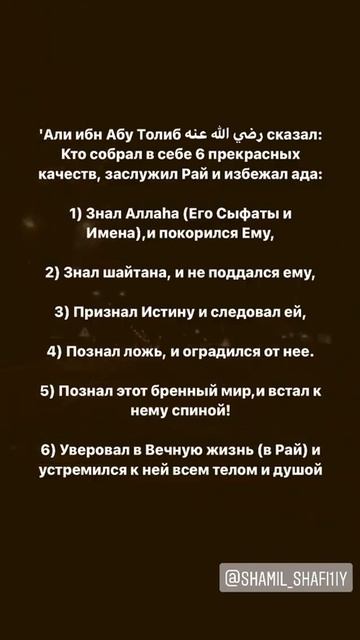 'Али ибн Абу Толиб رضي الله عنه сказал: Кто собрал в себе 6 прекрасных качеств, заслужил Рай и избежал ада:

1) Знал Аллаhа (Его Сыфаты и Имена),и покорился Ему,

2) Знал шайтана, и не поддался ему,

3) Признал Истину и следовал ей,

4) Познал ложь, и оградился от нее.

5) Познал этот бренный мир,и встал к нему спиной!

6) Уверовал в Вечную жизнь (в Рай) и устремился к ней всем телом и душой

@SHAMIL_SHAFI1IY